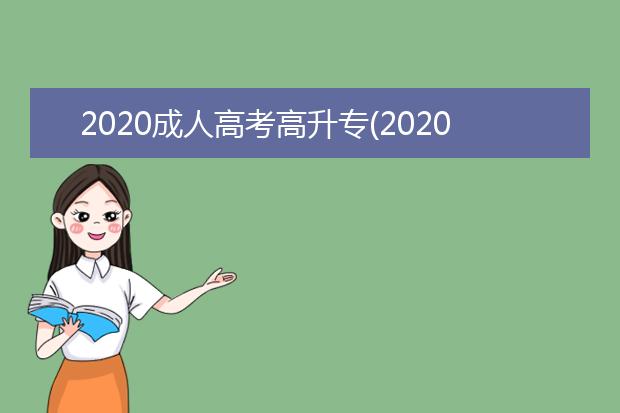 2020成人高考高升专(2020